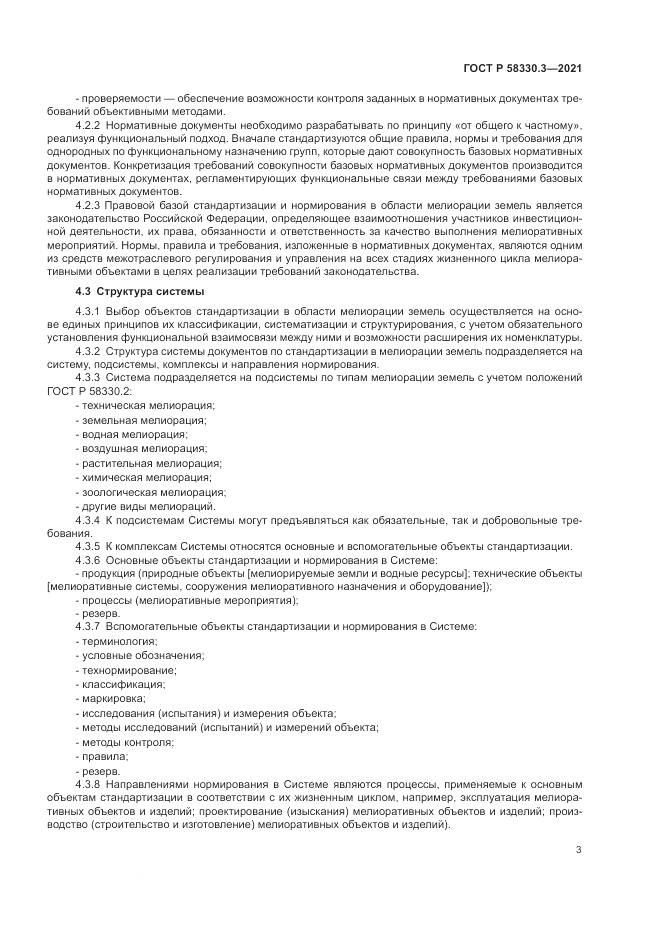 ГОСТ Р 58330.3—2021

- проверяемости — обеспечение возможности контроля заданных в нормативных документах требований объективными методами.

4.2.2 Нормативные документы необходимо разрабатывать по принципу «от общего к частному», реализуя функциональный подход. Вначале стандартизуются общие правила, нормы и требования для однородных по функциональному назначению групп, которые дают совокупность базовых нормативных документов. Конкретизация требований совокупности базовых нормативных документов производится в нормативных документах, регламентирующих функциональные связи между требованиями базовых нормативных документов.

4.2.3 Правовой базой стандартизации и нормирования в области мелиорации земель является законодательство Российской Федерации, определяющее взаимоотношения участников инвестиционной деятельности, их права, обязанности и ответственность за качество выполнения мелиоративных мероприятий. Нормы, правила и требования, изложенные в нормативных документах, являются одним из средств межотраслевого регулирования и управления на всех стадиях жизненного цикла мелиоративными объектами в целях реализации требований законодательства.

4.3 Структура системы

4.3.1 Выбор объектов стандартизации в области мелиорации земель осуществляется на основе единых принципов их классификации, систематизации и структурирования, с учетом обязательного установления функциональной взаимосвязи между ними и возможности расширения их номенклатуры.

4.3.2 Структура системы документов по стандартизации в мелиорации земель подразделяется на систему, подсистемы, комплексы и направления нормирования.

4.3.3 Система подразделяется на подсистемы по типам мелиорации земель с учетом положений ГОСТ Р 58330.2:

- техническая мелиорация;
- земельная мелиорация;
- водная мелиорация;
- воздушная мелиорация;
- растительная мелиорация;
- химическая мелиорация;
- зоологическая мелиорация;
- другие виды мелиораций.

4.3.4 К подсистемам Системы могут предъявляться как обязательные, так и добровольные требования.

4.3.5 К комплексам Системы относятся основные и вспомогательные объекты стандартизации.

4.3.6 Основные объекты стандартизации и нормирования в Системе:

- продукция (природные объекты [мелиорируемые земли и водные ресурсы]; технические объекты [мелиоративные системы, сооружения мелиоративного назначения и оборудование]);
- процессы (мелиоративные мероприятия);
- резерв.

4.3.7 Вспомогательные объекты стандартизации и нормирования в Системе:

- терминология;
- условные обозначения;
- технормирование;
- классификация;
- маркировка;
- исследования (испытания) и измерения объекта;
- методы исследований (испытаний) и измерений объекта;
- методы контроля;
- правила;
- резерв.

4.3.8 Направлениями нормирования в Системе являются процессы, применяемые к основным объектам стандартизации в соответствии с их жизненным циклом, например, эксплуатация мелиоративных объектов и изделий; проектирование (изыскания) мелиоративных объектов и изделий; производство (строительство и изготовление) мелиоративных объектов и изделий).

3